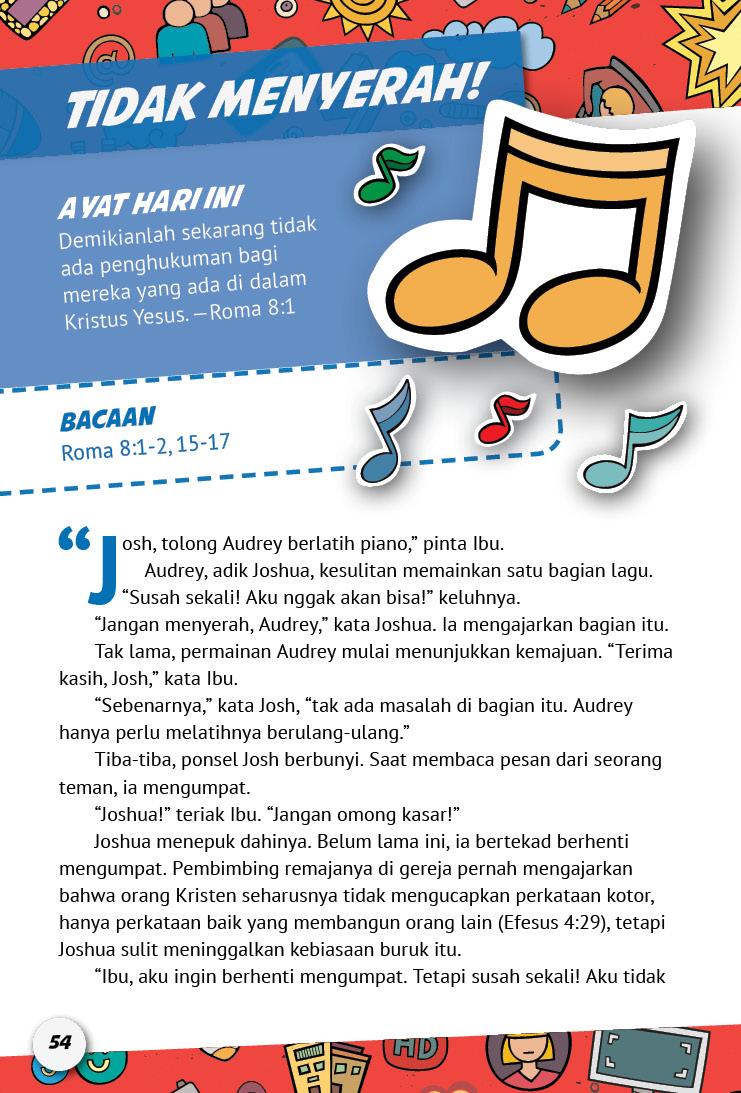 TIDAK MENYERAH!

AYAT HARI INI
Demikianlah sekarang tidak ada penghukuman bagi mereka yang ada di dalam Kristus Yesus. —Roma 8:1

BACAAN
Roma 8:1-2, 15-17

“Josh, tolong Audrey berlatih piano,” pinta Ibu.

Audrey, adik Joshua, kesulitan memainkan satu bagian lagu. “Susah sekali! Aku nggak akan bisa!” keluhnya.

“Jangan menyerah, Audrey,” kata Joshua. Ia mengajarkan bagian itu.

Tak lama, permainan Audrey mulai menunjukkan kemajuan. “Terima kasih, Josh,” kata Ibu.

“Sebenarnya,” kata Josh, “tak ada masalah di bagian itu. Audrey hanya perlu melatihnya berulang-ulang.”

Tiba-tiba, ponsel Josh berbunyi. Saat membaca pesan dari seorang teman, ia mengumpat.

“Joshua!” teriak Ibu. “Jangan omong kasar!”

Joshua menepuk dahinya. Belum lama ini, ia bertekad berhenti mengumpat. Pembimbing remajanya di gereja pernah mengajarkan bahwa orang Kristen seharusnya tidak mengucapkan perkataan kotor, hanya perkataan baik yang membangun orang lain (Efesus 4:29), tetapi Joshua sulit meninggalkan kebiasaan buruk itu.

“Ibu, aku ingin berhenti mengumpat. Tetapi susah sekali! Aku tidak

54